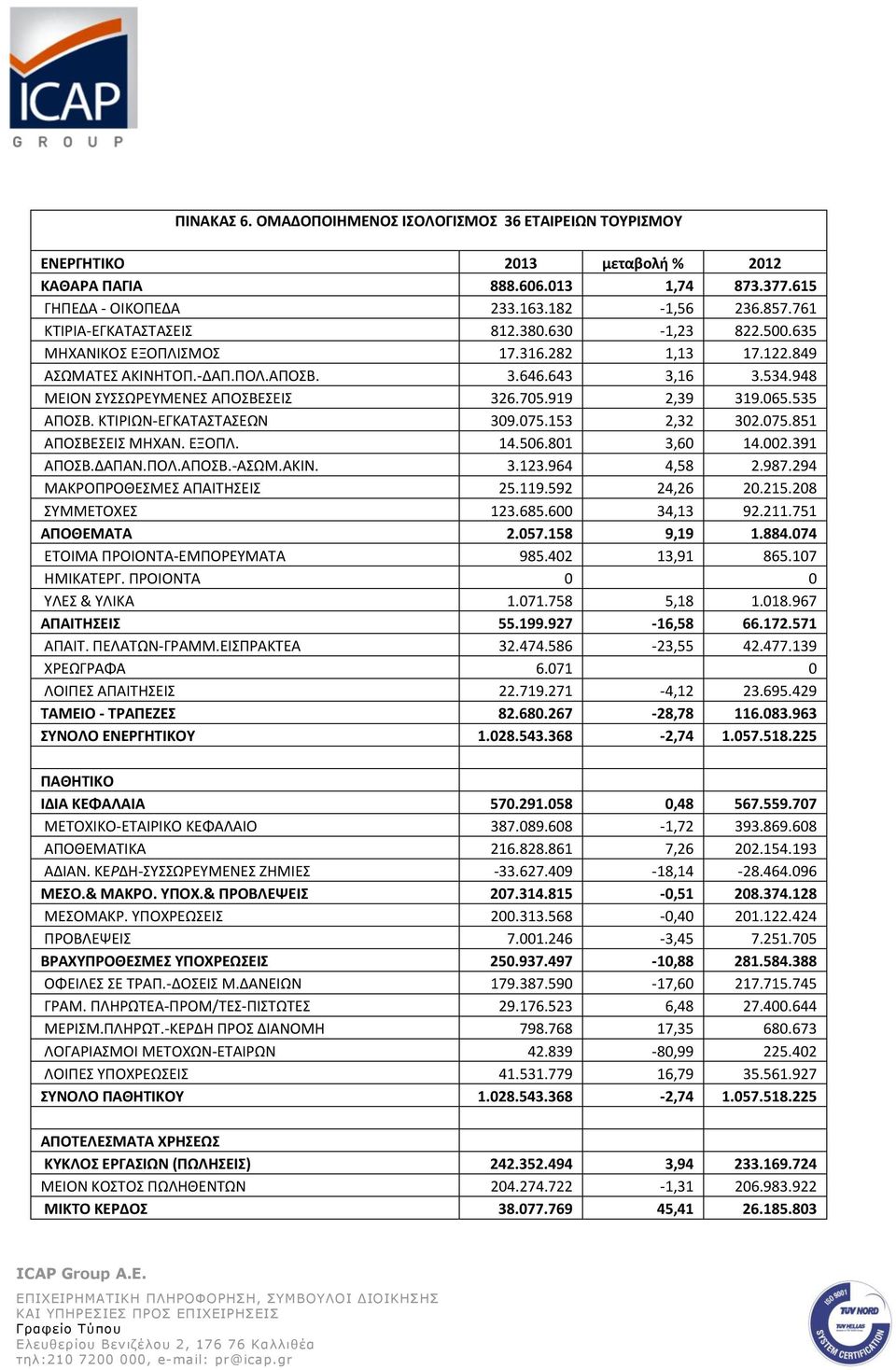 ICAP
GROUP

ΠΙΝΑΚΑΣ 6. ΟΜΑΔΟΠΟΙΗΜΕΝΟΣ ΙΣΟΛΟΓΙΣΜΟΣ 36 ΕΤΑΙΡΕΙΩΝ ΤΟΥΡΙΣΜΟΥ

| ΕΝΕΡΓΗΤΙΚΟ | 2013 | μεταβολή % | 2012 |
|---|---|---|---|
| ΚΑΘΑΡΑ ΠΑΓΙΑ | 888.606.013 | 1,74 | 873.377.615 |
| ΓΗΠΕΔΑ - ΟΙΚΟΠΕΔΑ | 233.163.182 | -1,56 | 236.857.761 |
| ΚΤΙΡΙΑ-ΕΓΚΑΤΑΣΤΑΣΕΙΣ | 812.380.630 | -1,23 | 822.500.635 |
| ΜΗΧΑΝΙΚΟΣ ΕΞΟΠΛΙΣΜΟΣ | 17.316.282 | 1,13 | 17.122.849 |
| ΑΣΩΜΑΤΕΣ ΑΚΙΝΗΤΟΠ.-ΔΑΠ.ΠΟΛ.ΑΠΟΣΒ. | 3.646.643 | 3,16 | 3.534.948 |
| ΜΕΙΟΝ ΣΥΣΣΩΡΕΥΜΕΝΕΣ ΑΠΟΣΒΕΣΕΙΣ | 326.705.919 | 2,39 | 319.065.535 |
| ΑΠΟΣΒ. ΚΤΙΡΙΩΝ-ΕΓΚΑΤΑΣΤΑΣΕΩΝ | 309.075.153 | 2,32 | 302.075.851 |
| ΑΠΟΣΒΕΣΕΙΣ ΜΗΧΑΝ. ΕΞΟΠΛ. | 14.506.801 | 3,60 | 14.002.391 |
| ΑΠΟΣΒ.ΔΑΠΑΝ.ΠΟΛ.ΑΠΟΣΒ.-ΑΣΩΜ.ΑΚΙΝ. | 3.123.964 | 4,58 | 2.987.294 |
| ΜΑΚΡΟΠΡΟΘΕΣΜΕΣ ΑΠΑΙΤΗΣΕΙΣ | 25.119.592 | 24,26 | 20.215.208 |
| ΣΥΜΜΕΤΟΧΕΣ | 123.685.600 | 34,13 | 92.211.751 |
| ΑΠΟΘΕΜΑΤΑ | 2.057.158 | 9,19 | 1.884.074 |
| ΕΤΟΙΜΑ ΠΡΟΙΟΝΤΑ-ΕΜΠΟΡΕΥΜΑΤΑ | 985.402 | 13,91 | 865.107 |
| ΗΜΙΚΑΤΕΡΓ. ΠΡΟΙΟΝΤΑ | 0 | | 0 |
| ΥΛΕΣ & ΥΛΙΚΑ | 1.071.758 | 5,18 | 1.018.967 |
| ΑΠΑΙΤΗΣΕΙΣ | 55.199.927 | -16,58 | 66.172.571 |
| ΑΠΑΙΤ. ΠΕΛΑΤΩΝ-ΓΡΑΜΜ.ΕΙΣΠΡΑΚΤΕΑ | 32.474.586 | -23,55 | 42.477.139 |
| ΧΡΕΩΓΡΑΦΑ | 6.071 | | 0 |
| ΛΟΙΠΕΣ ΑΠΑΙΤΗΣΕΙΣ | 22.719.271 | -4,12 | 23.695.429 |
| ΤΑΜΕΙΟ - ΤΡΑΠΕΖΕΣ | 82.680.267 | -28,78 | 116.083.963 |
| ΣΥΝΟΛΟ ΕΝΕΡΓΗΤΙΚΟΥ | 1.028.543.368 | -2,74 | 1.057.518.225 |
| | | | |
| ΠΑΘΗΤΙΚΟ | | | |
| ΙΔΙΑ ΚΕΦΑΛΑΙΑ | 570.291.058 | 0,48 | 567.559.707 |
| ΜΕΤΟΧΙΚΟ-ΕΤΑΙΡΙΚΟ ΚΕΦΑΛΑΙΟ | 387.089.608 | -1,72 | 393.869.608 |
| ΑΠΟΘΕΜΑΤΙΚΑ | 216.828.861 | 7,26 | 202.154.193 |
| ΑΔΙΑΝ. ΚΕΡΔΗ-ΣΥΣΣΩΡΕΥΜΕΝΕΣ ΖΗΜΙΕΣ | -33.627.409 | -18,14 | -28.464.096 |
| ΜΕΣΟ.& ΜΑΚΡΟ. ΥΠΟΧ.& ΠΡΟΒΛΕΨΕΙΣ | 207.314.815 | -0,51 | 208.374.128 |
| ΜΕΣΟΜΑΚΡ. ΥΠΟΧΡΕΩΣΕΙΣ | 200.313.568 | -0,40 | 201.122.424 |
| ΠΡΟΒΛΕΨΕΙΣ | 7.001.246 | -3,45 | 7.251.705 |
| ΒΡΑΧΥΠΡΟΘΕΣΜΕΣ ΥΠΟΧΡΕΩΣΕΙΣ | 250.937.497 | -10,88 | 281.584.388 |
| ΟΦΕΙΛΕΣ ΣΕ ΤΡΑΠ.-ΔΟΣΕΙΣ Μ.ΔΑΝΕΙΩΝ | 179.387.590 | -17,60 | 217.715.745 |
| ΓΡΑΜ. ΠΛΗΡΩΤΕΑ-ΠΡΟΜ/ΤΕΣ-ΠΙΣΤΩΤΕΣ | 29.176.523 | 6,48 | 27.400.644 |
| ΜΕΡΙΣΜ.ΠΛΗΡΩΤ.-ΚΕΡΔΗ ΠΡΟΣ ΔΙΑΝΟΜΗ | 798.768 | 17,35 | 680.673 |
| ΛΟΓΑΡΙΑΣΜΟΙ ΜΕΤΟΧΩΝ-ΕΤΑΙΡΩΝ | 42.839 | -80,99 | 225.402 |
| ΛΟΙΠΕΣ ΥΠΟΧΡΕΩΣΕΙΣ | 41.531.779 | 16,79 | 35.561.927 |
| ΣΥΝΟΛΟ ΠΑΘΗΤΙΚΟΥ | 1.028.543.368 | -2,74 | 1.057.518.225 |
| | | | |
| ΑΠΟΤΕΛΕΣΜΑΤΑ ΧΡΗΣΕΩΣ | | | |
| ΚΥΚΛΟΣ ΕΡΓΑΣΙΩΝ (ΠΩΛΗΣΕΙΣ) | 242.352.494 | 3,94 | 233.169.724 |
| ΜΕΙΟΝ ΚΟΣΤΟΣ ΠΩΛΗΘΕΝΤΩΝ | 204.274.722 | -1,31 | 206.983.922 |
| ΜΙΚΤΟ ΚΕΡΔΟΣ | 38.077.769 | 45,41 | 26.185.803 |

ICAP Group A.E.
ΕΠΙΧΕΙΡΗΜΑΤΙΚΗ ΠΛΗΡΟΦΟΡΗΣΗ, ΣΥΜΒΟΥΛΟΙ ΔΙΟΙΚΗΣΗΣ
ΚΑΙ ΥΠΗΡΕΣΙΕΣ ΠΡΟΣ ΕΠΙΧΕΙΡΗΣΕΙΣ
Γραφείο Τύπου
Ελευθερίου Βενιζέλου 2, 176 76 Καλλιθέα
τηλ:210 7200 000, e-mail: pr@icap.gr

ISO 9001 TÜV NORD TÜV HELLAS SYSTEM CERTIFICATION